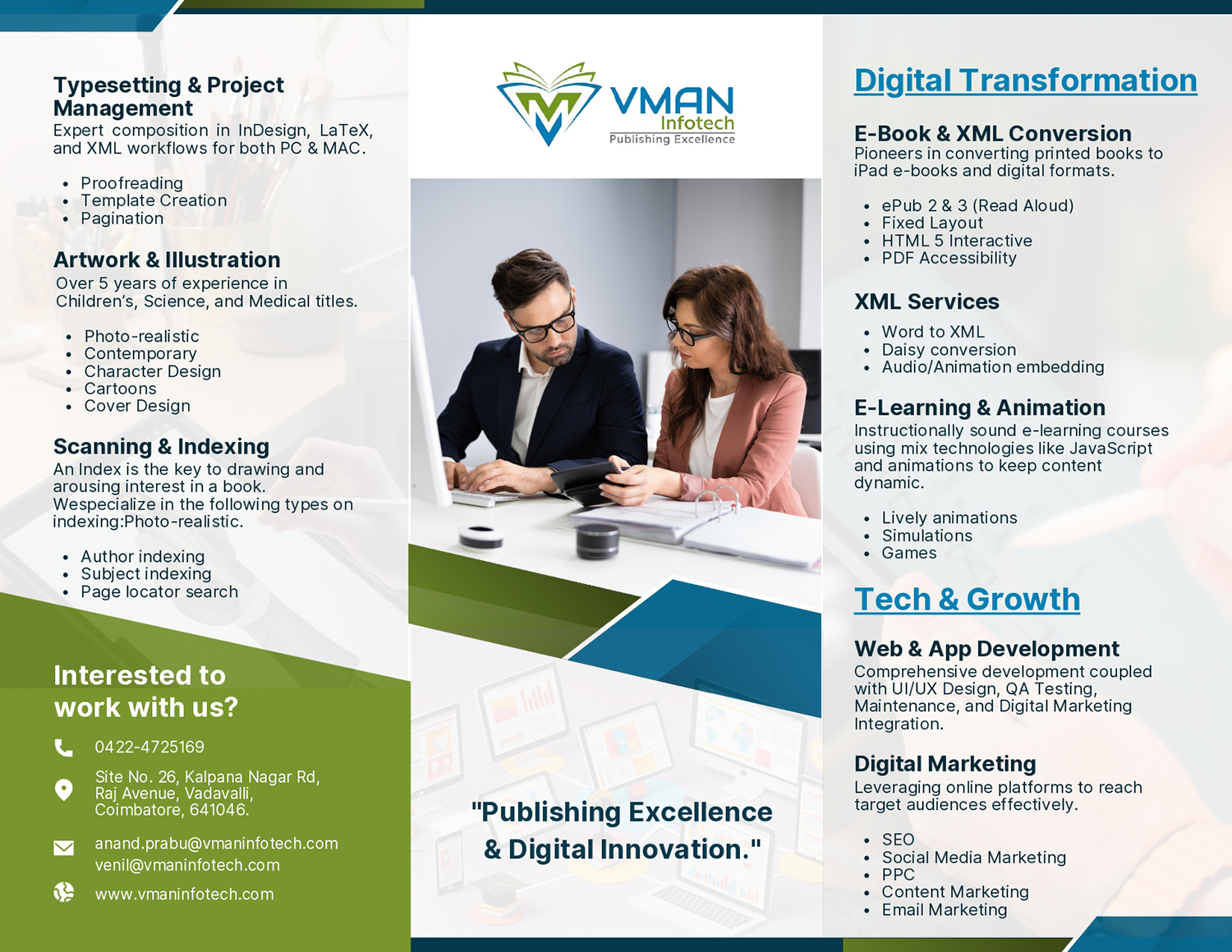 Typesetting & Project Management

Expert composition in InDesign, LaTeX, and XML workflows for both PC & MAC.

• Proofreading
• Template Creation
• Pagination

Artwork & Illustration

Over 5 years of experience in Children's, Science, and Medical titles.

• Photo-realistic
• Contemporary
• Character Design
• Cartoons
• Cover Design

Scanning & Indexing

An Index is the key to drawing and arousing interest in a book. Wespecialize in the following types on indexing:Photo-realistic.

• Author indexing
• Subject indexing
• Page locator search

Interested to work with us?

0422-4725169

Site No. 26, Kalpana Nagar Rd,
Raj Avenue, Vadavalli,
Coimbatore, 641046.

anand.prabu@vmaninfotech.com
venil@vmaninfotech.com

www.vmaninfotech.com

VMAN
Infotech
Publishing Excellence

"Publishing Excellence & Digital Innovation."

Digital Transformation

E-Book & XML Conversion

Pioneers in converting printed books to iPad e-books and digital formats.

• ePub 2 & 3 (Read Aloud)
• Fixed Layout
• HTML 5 Interactive
• PDF Accessibility

XML Services

• Word to XML
• Daisy conversion
• Audio/Animation embedding

E-Learning & Animation

Instructionally sound e-learning courses using mix technologies like JavaScript and animations to keep content dynamic.

• Lively animations
• Simulations
• Games

Tech & Growth

Web & App Development

Comprehensive development coupled with UI/UX Design, QA Testing, Maintenance, and Digital Marketing Integration.

Digital Marketing

Leveraging online platforms to reach target audiences effectively.

• SEO
• Social Media Marketing
• PPC
• Content Marketing
• Email Marketing